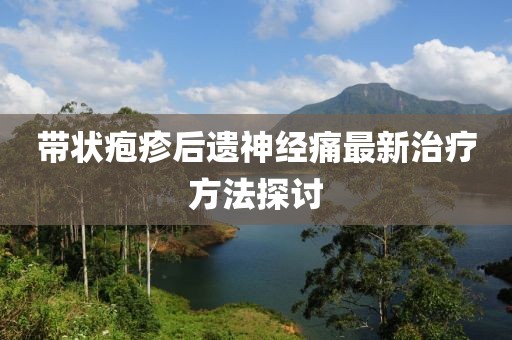 带状疱疹后遗神经痛最新治疗方法探讨